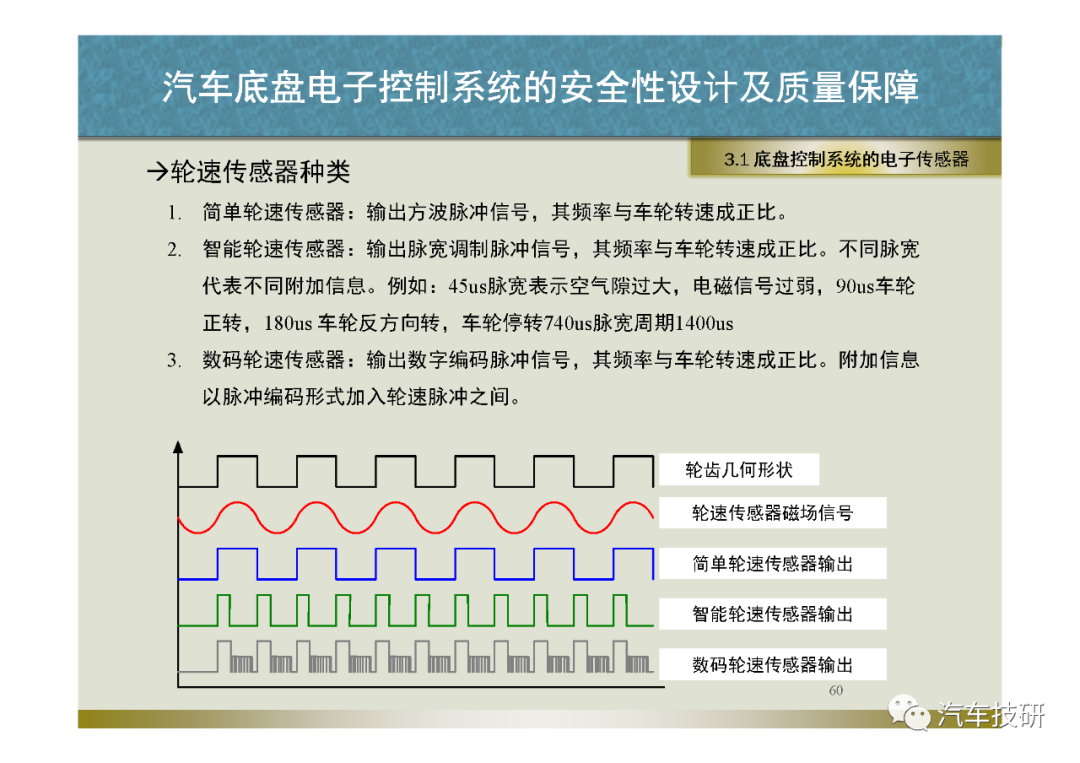 汽车底盘电子控制系统的安全性设计及质量保障

3.1 底盘控制系统的电子传感器

→轮速传感器种类

1. 简单轮速传感器：输出方波脉冲信号，其频率与车轮转速成正比。

2. 智能轮速传感器：输出脉宽调制脉冲信号，其频率与车轮转速成正比。不同脉宽代表不同附加信息。例如：45us脉宽表示空气隙过大，电磁信号过弱，90us车轮正转，180us 车轮反方向转，车轮停转740us脉宽周期1400us

3. 数码轮速传感器：输出数字编码脉冲信号，其频率与车轮转速成正比。附加信息以脉冲编码形式加入轮速脉冲之间。

轮齿几何形状

轮速传感器磁场信号

简单轮速传感器输出

智能轮速传感器输出

数码轮速传感器输出

60

汽车技研